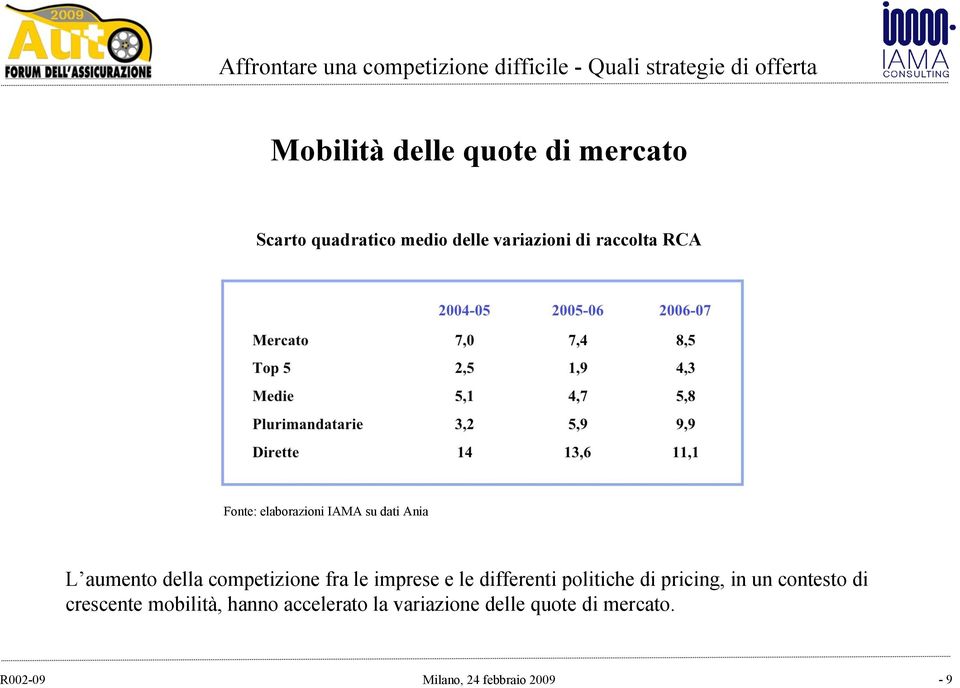 2009
Auto
FORUM DELL'ASSICURAZIONE

Affrontare una competizione difficile - Quali strategie di offerta

IAMA
CONSULTING

Mobilità delle quote di mercato

Scarto quadratico medio delle variazioni di raccolta RCA

| | 2004-05 | 2005-06 | 2006-07 |
|---|---|---|---|
| Mercato | 7,0 | 7,4 | 8,5 |
| Top 5 | 2,5 | 1,9 | 4,3 |
| Medie | 5,1 | 4,7 | 5,8 |
| Plurimandatarie | 3,2 | 5,9 | 9,9 |
| Dirette | 14 | 13,6 | 11,1 |

Fonte: elaborazioni IAMA su dati Ania

L'aumento della competizione fra le imprese e le differenti politiche di pricing, in un contesto di crescente mobilità, hanno accelerato la variazione delle quote di mercato.

R002-09

Milano, 24 febbraio 2009

- 9